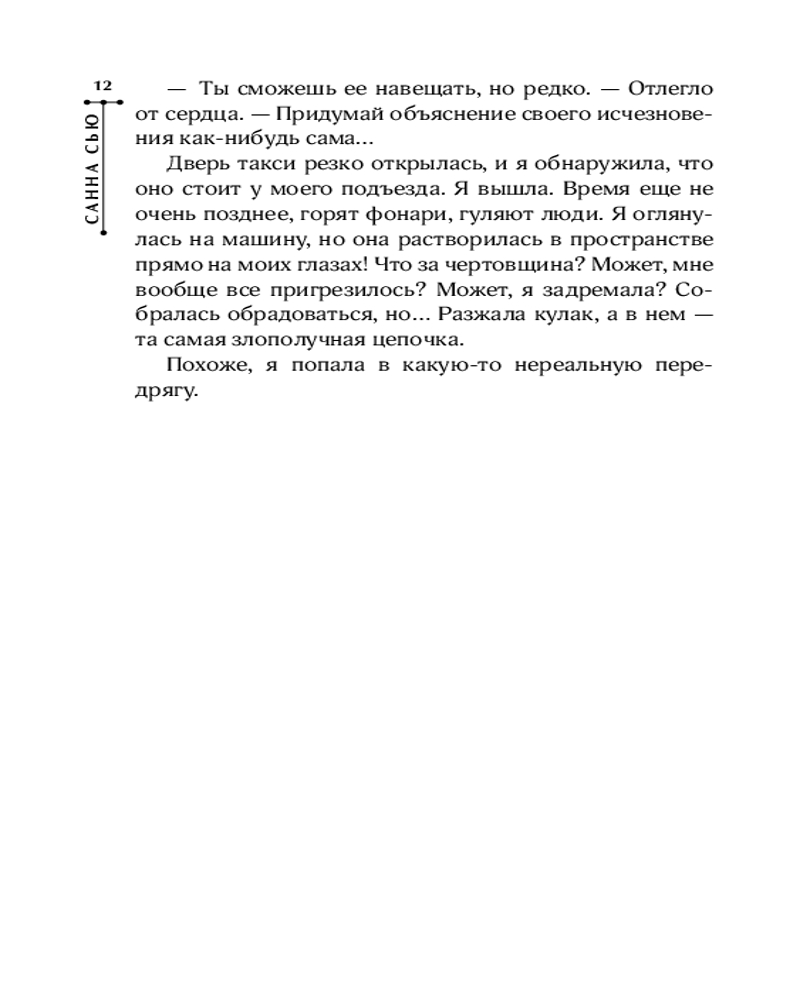 12

САННА СЬЮ

— Ты сможешь ее навещать, но редко. — Отлегло от сердца. — Придумай объяснение своего исчезновения как-нибудь сама...

Дверь такси резко открылась, и я обнаружила, что оно стоит у моего подъезда. Я вышла. Время еще не очень позднее, горят фонари, гуляют люди. Я оглянулась на машину, но она растворилась в пространстве прямо на моих глазах! Что за чертовщина? Может, мне вообще все пригрезилось? Может, я задремала? Собралась обрадоваться, но... Разжала кулак, а в нем — та самая злополучная цепочка.

Похоже, я попала в какую-то нереальную передрягу.